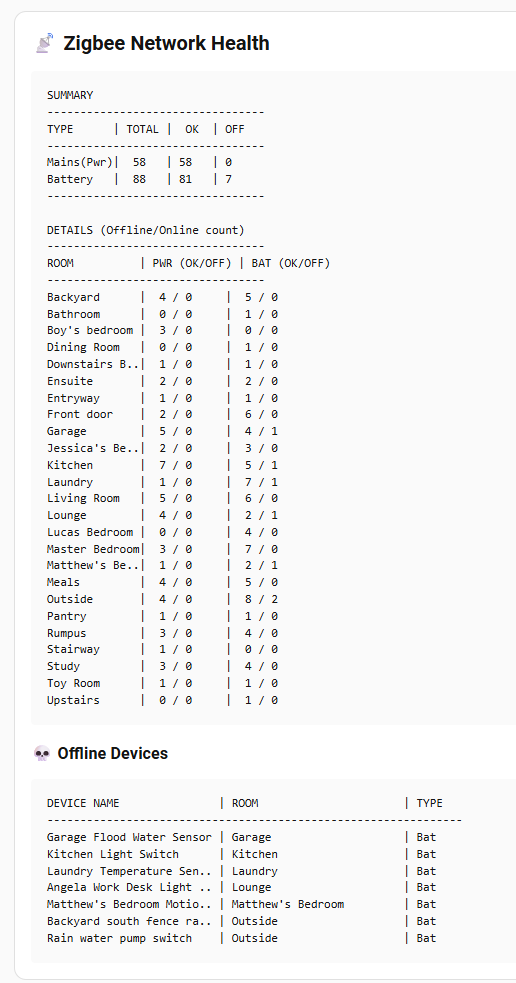 Zigbee Network Health

SUMMARY

| TYPE | TOTAL | OK | OFF |
|---|---|---|---|
| Mains(Pwr) | 58 | 58 | 0 |
| Battery | 88 | 81 | 7 |

DETAILS (Offline/Online count)

| ROOM | PWR (OK/OFF) | BAT (OK/OFF) |
|---|---|---|
| Backyard | 4 / 0 | 5 / 0 |
| Bathroom | 0 / 0 | 1 / 0 |
| Boy's bedroom | 3 / 0 | 0 / 0 |
| Dining Room | 0 / 0 | 1 / 0 |
| Downstairs B.. | 1 / 0 | 1 / 0 |
| Ensuite | 2 / 0 | 2 / 0 |
| Entryway | 1 / 0 | 1 / 0 |
| Front door | 2 / 0 | 6 / 0 |
| Garage | 5 / 0 | 4 / 1 |
| Jessica's Be.. | 2 / 0 | 3 / 0 |
| Kitchen | 7 / 0 | 5 / 1 |
| Laundry | 1 / 0 | 7 / 1 |
| Living Room | 5 / 0 | 6 / 0 |
| Lounge | 4 / 0 | 2 / 1 |
| Lucas Bedroom | 0 / 0 | 4 / 0 |
| Master Bedroom | 3 / 0 | 7 / 0 |
| Matthew's Be.. | 1 / 0 | 2 / 1 |
| Meals | 4 / 0 | 5 / 0 |
| Outside | 4 / 0 | 8 / 2 |
| Pantry | 1 / 0 | 1 / 0 |
| Rumpus | 3 / 0 | 4 / 0 |
| Stairway | 1 / 0 | 0 / 0 |
| Study | 3 / 0 | 4 / 0 |
| Toy Room | 1 / 0 | 1 / 0 |
| Upstairs | 0 / 0 | 1 / 0 |

Offline Devices

| DEVICE NAME | ROOM | TYPE |
|---|---|---|
| Garage Flood Water Sensor | Garage | Bat |
| Kitchen Light Switch | Kitchen | Bat |
| Laundry Temperature Sen.. | Laundry | Bat |
| Angela Work Desk Light .. | Lounge | Bat |
| Matthew's Bedroom Motio.. | Matthew's Bedroom | Bat |
| Backyard south fence ra.. | Outside | Bat |
| Rain water pump switch | Outside | Bat |